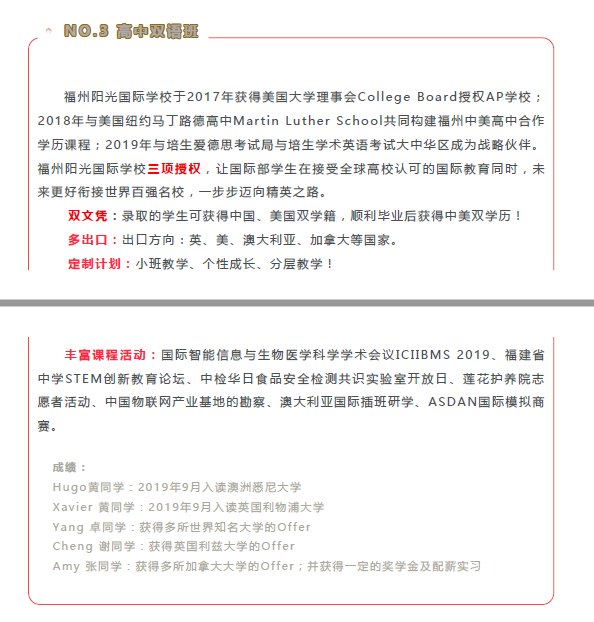 NO.3 高中双语班

福州阳光国际学校于2017年获得美国大学理事会College Board授权AP学校；2018年与美国纽约马丁路德高中Martin Luther School共同构建福州中美高中合作学历课程；2019年与培生爱德思考试局与培生学术英语考试大中华区成为战略伙伴。福州阳光国际学校三项授权，让国际部学生在接受全球高校认可的国际教育同时，未来更好衔接世界百强名校，一步步迈向精英之路。

双文凭：录取的学生可获得中国、美国双学籍，顺利毕业后获得中美双学历！

多出口：出口方向：英、美、澳大利亚、加拿大等国家。

定制计划：小班教学、个性成长、分层教学！

丰富课程活动：国际智能信息与生物医学科学学术会议ICIIBMS 2019、福建省中学STEM创新教育论坛、中检华日食品安全检测共识实验室开放日、莲花护养院志愿者活动、中国物联网产业基地的勘察、澳大利亚国际插班研学、ASDAN国际模拟商赛。

成绩：
Hugo黄同学：2019年9月入读澳洲悉尼大学
Xavier 黄同学：2019年9月入读英国利物浦大学
Yang 卓同学：获得多所世界知名大学的Offer
Cheng 谢同学：获得英国利兹大学的Offer
Amy 张同学：获得多所加拿大大学的Offer；并获得一定的奖学金及配薪实习